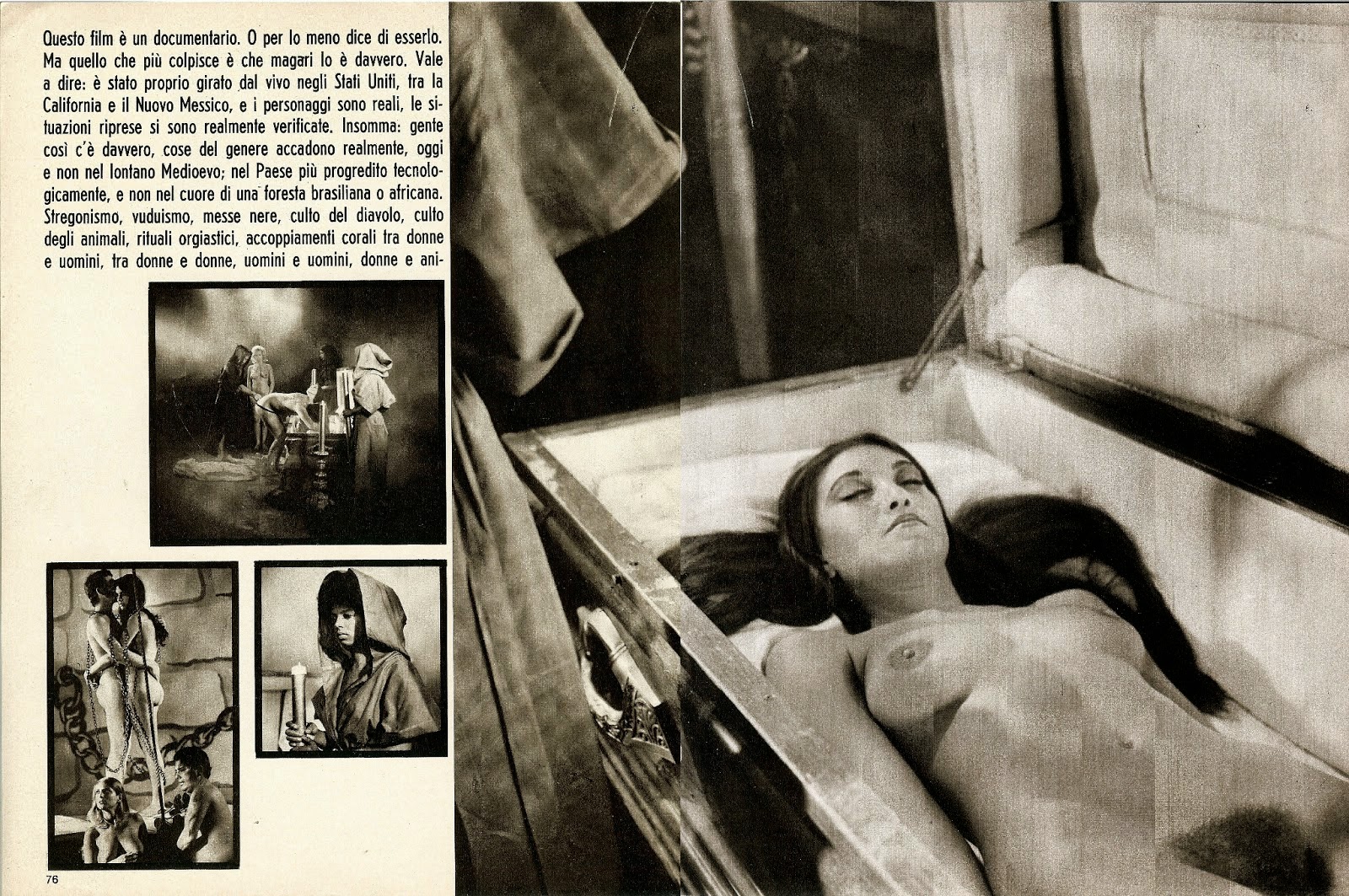 Questo film è un documentario. O per lo meno dice di esserlo. Ma quello che più colpisce è che magari lo è davvero. Vale a dire: è stato proprio girato dal vivo negli Stati Uniti, tra la California e il Nuovo Messico, e i personaggi sono reali, le situazioni riprese si sono realmente verificate. Insomma: gente così c'è davvero, cose del genere accadono realmente, oggi e non nel lontano Medioevo; nel Paese più progredito tecnologicamente, e non nel cuore di una foresta brasiliana o africana. Stregonismo, vuduismo, messe nere, culto del diavolo, culto degli animali, rituali orgiastici, accoppiamenti corali tra donne e uomini, tra donne e donne, uomini e uomini, donne e ani-

76